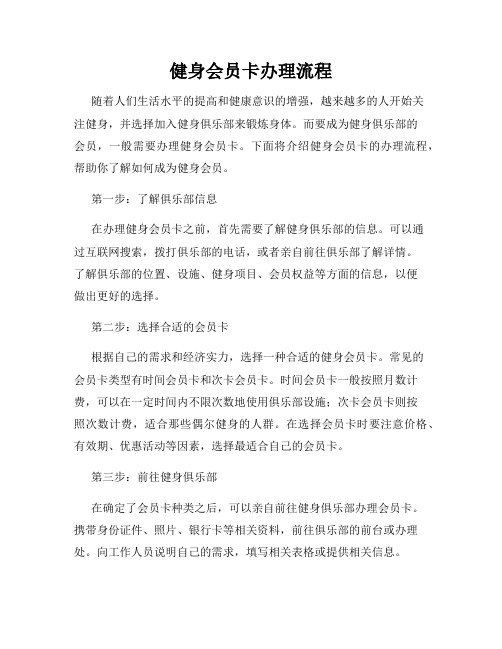 健身会员卡办理流程

随着人们生活水平的提高和健康意识的增强，越来越多的人开始关注健身，并选择加入健身俱乐部来锻炼身体。而要成为健身俱乐部的会员，一般需要办理健身会员卡。下面将介绍健身会员卡的办理流程，帮助你了解如何成为健身会员。

第一步：了解俱乐部信息

在办理健身会员卡之前，首先需要了解健身俱乐部的信息。可以通过互联网搜索，拨打俱乐部的电话，或者亲自前往俱乐部了解详情。了解俱乐部的位置、设施、健身项目、会员权益等方面的信息，以便做出更好的选择。

第二步：选择合适的会员卡

根据自己的需求和经济实力，选择一种合适的健身会员卡。常见的会员卡类型有时间会员卡和次卡会员卡。时间会员卡一般按照月数计费，可以在一定时间内不限次数地使用俱乐部设施；次卡会员卡则按照次数计费，适合那些偶尔健身的人群。在选择会员卡时要注意价格、有效期、优惠活动等因素，选择最适合自己的会员卡。

第三步：前往健身俱乐部

在确定了会员卡种类之后，可以亲自前往健身俱乐部办理会员卡。携带身份证件、照片、银行卡等相关资料，前往俱乐部的前台或办理处。向工作人员说明自己的需求，填写相关表格或提供相关信息。